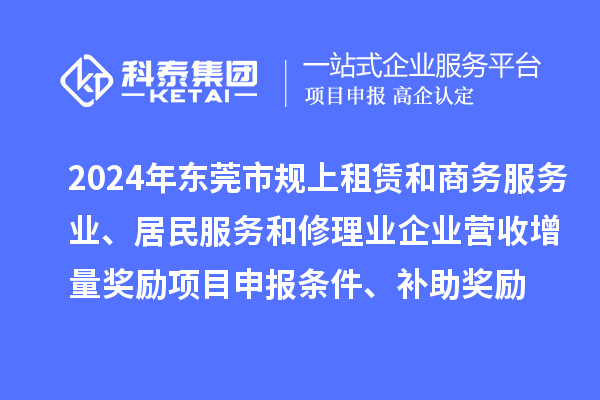 科泰集团
KETAI

一站式企业服务平台
项目申报 高企认定

2024年东莞市规上租赁和商务服务业、居民服务和修理业企业营收增量奖励项目申报条件、补助奖励